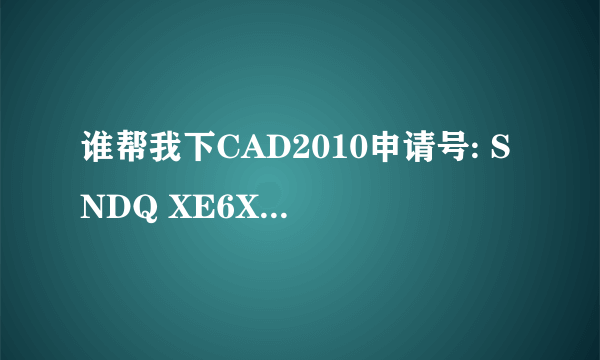 谁帮我下CAD2010申请号: SNDQ XE6X...